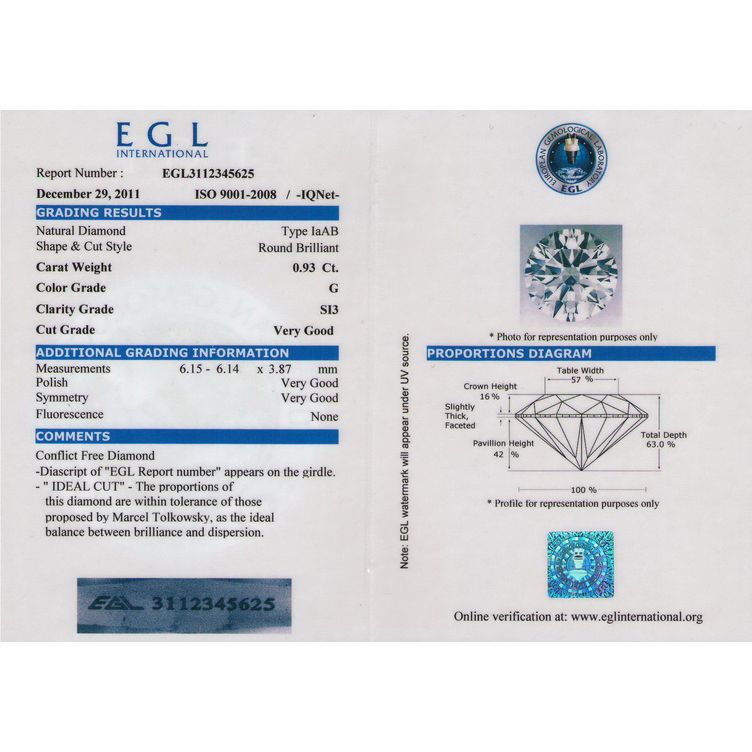 EGL
INTERNATIONAL

Report Number : EGL3112345625
December 29, 2011 ISO 9001-2008 / -IQNet-

GRADING RESULTS

Natural Diamond Type IaAB
Shape & Cut Style Round Brilliant
Carat Weight 0.93 Ct.
Color Grade G
Clarity Grade SI3
Cut Grade Very Good

ADDITIONAL GRADING INFORMATION

Measurements 6.15 - 6.14 x 3.87 mm
Polish Very Good
Symmetry Very Good
Fluorescence None

COMMENTS

Conflict Free Diamond
-Diascript of "EGL Report number" appears on the girdle.
- " IDEAL CUT" - The proportions of this diamond are within tolerance of those proposed by Marcel Tolkowsky, as the ideal balance between brilliance and dispersion.

EGL 3112345625

Note: EGL watermark will appear under UV source.

EUROPEAN GEMOLOGICAL LABORATORY
EGL

* Photo for representation purposes only

PROPORTIONS DIAGRAM

Table Width
57 %
Crown Height
16 %
Slightly Thick, Faceted
Pavillion Height
42 %
Total Depth
63.0 %
100 %

* Profile for representation purposes only

Online verification at: www.eglinternational.org